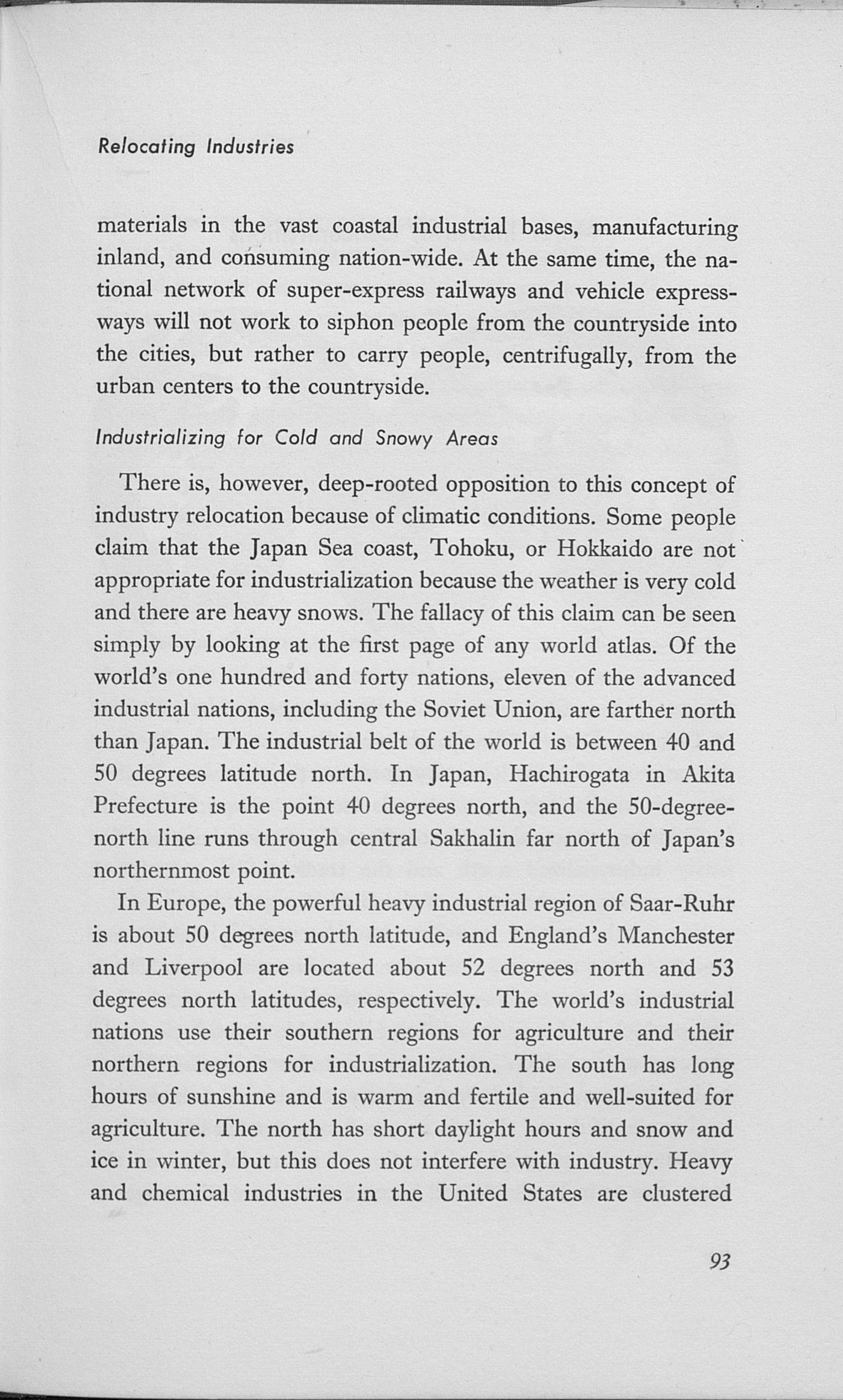 Relocating Industries

materials in the vast coastal industrial bases, manufacturing inland, and consuming nation-wide. At the same time, the national network of super-express railways and vehicle expressways will not work to siphon people from the countryside into the cities, but rather to carry people, centrifugally, from the urban centers to the countryside.

Industrializing for Cold and Snowy Areas

There is, however, deep-rooted opposition to this concept of industry relocation because of climatic conditions. Some people claim that the Japan Sea coast, Tohoku, or Hokkaido are not appropriate for industrialization because the weather is very cold and there are heavy snows. The fallacy of this claim can be seen simply by looking at the first page of any world atlas. Of the world's one hundred and forty nations, eleven of the advanced industrial nations, including the Soviet Union, are farther north than Japan. The industrial belt of the world is between 40 and 50 degrees latitude north. In Japan, Hachirogata in Akita Prefecture is the point 40 degrees north, and the 50-degree-north line runs through central Sakhalin far north of Japan's northernmost point.

In Europe, the powerful heavy industrial region of Saar-Ruhr is about 50 degrees north latitude, and England's Manchester and Liverpool are located about 52 degrees north and 53 degrees north latitudes, respectively. The world's industrial nations use their southern regions for agriculture and their northern regions for industrialization. The south has long hours of sunshine and is warm and fertile and well-suited for agriculture. The north has short daylight hours and snow and ice in winter, but this does not interfere with industry. Heavy and chemical industries in the United States are clustered

93